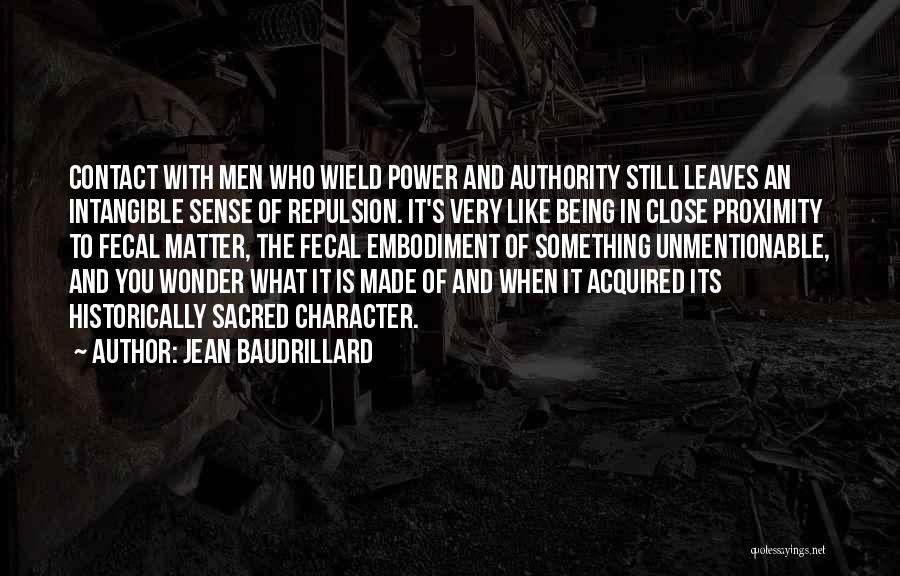 CONTACT WITH MEN WHO WIELD POWER AND AUTHORITY STILL LEAVES AN INTANGIBLE SENSE OF REPULSION. IT'S VERY LIKE BEING IN CLOSE PROXIMITY TO FECAL MATTER, THE FECAL EMBODIMENT OF SOMETHING UNMENTIONABLE, AND YOU WONDER WHAT IT IS MADE OF AND WHEN IT ACQUIRED ITS HISTORICALLY SACRED CHARACTER.

~ AUTHOR: JEAN BAUDRILLARD

quotessayings.net